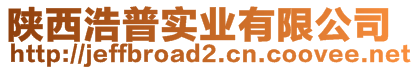 陕西浩普实业有限公司
http://jeffbroad2.cn.coovee.net